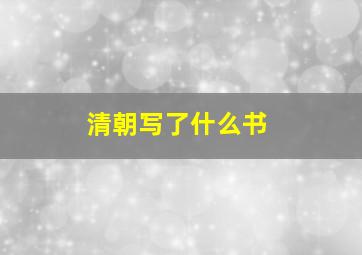 清朝写了什么书